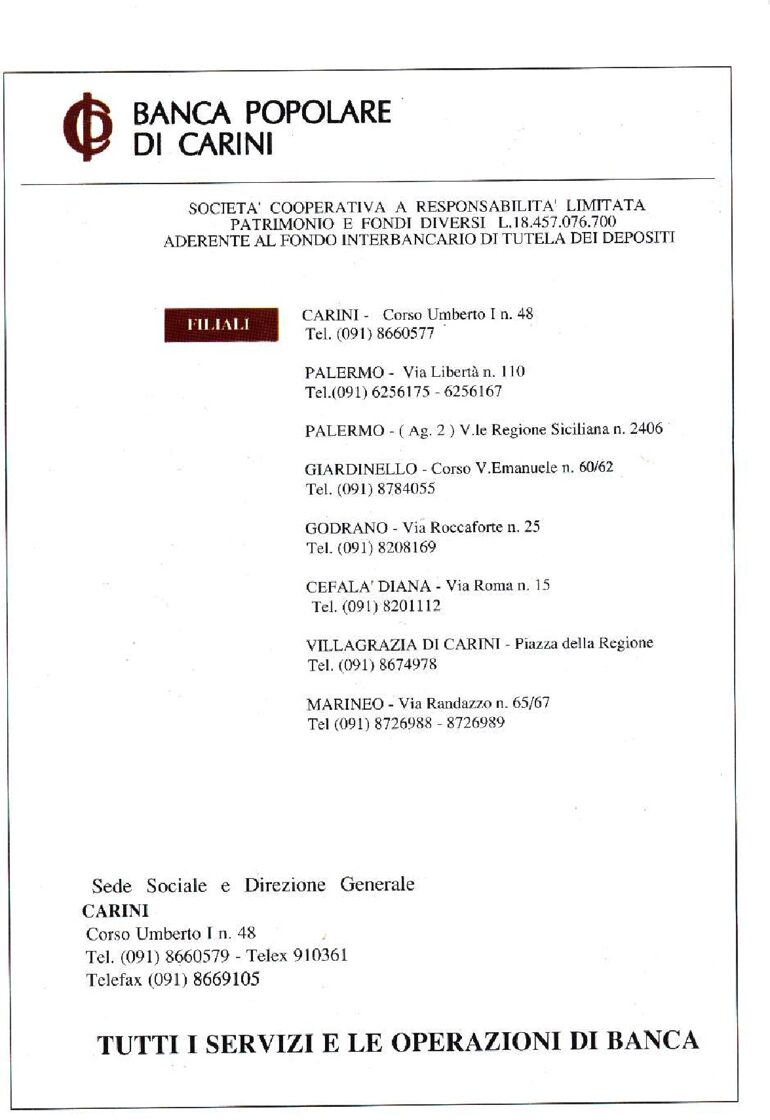 BANCA POPOLARE
DI CARINI

SOCIETA' COOPERATIVA A RESPONSABILITA' LIMITATA
PATRIMONIO E FONDI DIVERSI L.18.457.076.700
ADERENTE AL FONDO INTERBANCARIO DI TUTELA DEI DEPOSITI

FILIALI

CARINI - Corso Umberto I n. 48
Tel. (091) 8660577

PALERMO - Via Libertà n. 110
Tel.(091) 6256175 - 6256167

PALERMO - ( Ag. 2 ) V.le Regione Siciliana n. 2406

GIARDINELLO - Corso V.Emanuele n. 60/62
Tel. (091) 8784055

GODRANO - Via Roccaforte n. 25
Tel. (091) 8208169

CEFALA' DIANA - Via Roma n. 15
Tel. (091) 8201112

VILLAGRAZIA DI CARINI - Piazza della Regione
Tel. (091) 8674978

MARINEO - Via Randazzo n. 65/67
Tel (091) 8726988 - 8726989

Sede Sociale e Direzione Generale
CARINI
Corso Umberto I n. 48
Tel. (091) 8660579 - Telex 910361
Telefax (091) 8669105

TUTTI I SERVIZI E LE OPERAZIONI DI BANCA